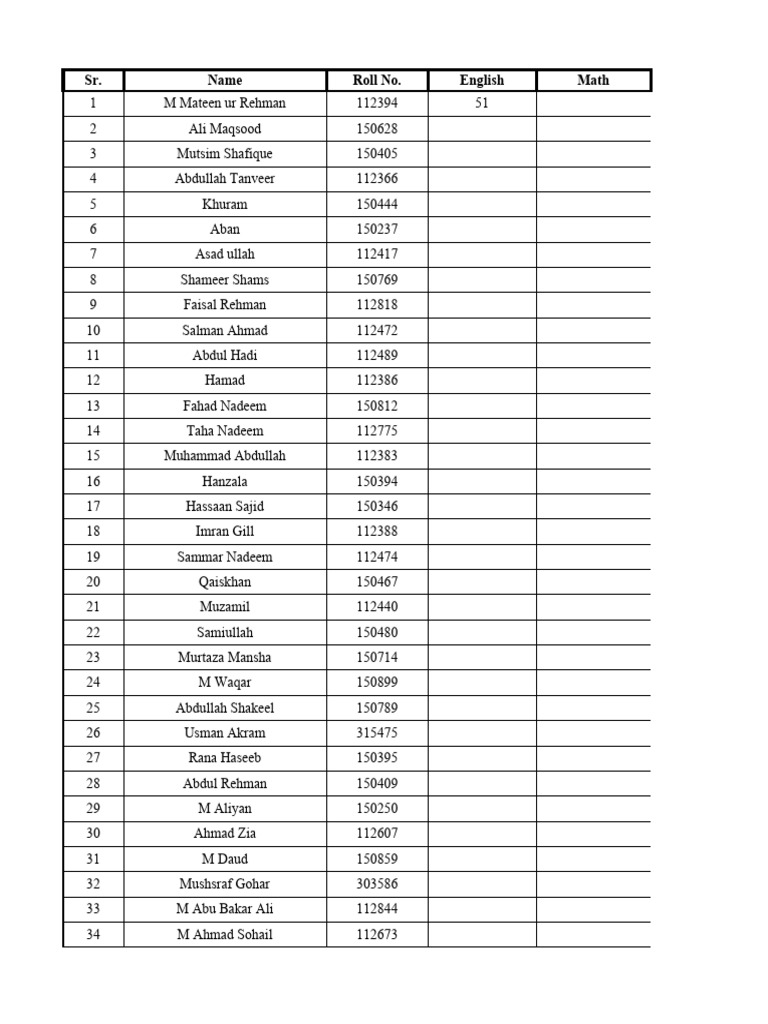 | Sr. | Name | Roll No. | English | Math |
|---|---|---|---|---|
| 1 | M Mateen ur Rehman | 112394 | 51 | |
| 2 | Ali Maqsood | 150628 | | |
| 3 | Mutsim Shafique | 150405 | | |
| 4 | Abdullah Tanveer | 112366 | | |
| 5 | Khuram | 150444 | | |
| 6 | Aban | 150237 | | |
| 7 | Asad ullah | 112417 | | |
| 8 | Shameer Shams | 150769 | | |
| 9 | Faisal Rehman | 112818 | | |
| 10 | Salman Ahmad | 112472 | | |
| 11 | Abdul Hadi | 112489 | | |
| 12 | Hamad | 112386 | | |
| 13 | Fahad Nadeem | 150812 | | |
| 14 | Taha Nadeem | 112775 | | |
| 15 | Muhammad Abdullah | 112383 | | |
| 16 | Hanzala | 150394 | | |
| 17 | Hassaan Sajid | 150346 | | |
| 18 | Imran Gill | 112388 | | |
| 19 | Sammar Nadeem | 112474 | | |
| 20 | Qaiskhan | 150467 | | |
| 21 | Muzamil | 112440 | | |
| 22 | Samiullah | 150480 | | |
| 23 | Murtaza Mansha | 150714 | | |
| 24 | M Waqar | 150899 | | |
| 25 | Abdullah Shakeel | 150789 | | |
| 26 | Usman Akram | 315475 | | |
| 27 | Rana Haseeb | 150395 | | |
| 28 | Abdul Rehman | 150409 | | |
| 29 | M Aliyan | 150250 | | |
| 30 | Ahmad Zia | 112607 | | |
| 31 | M Daud | 150859 | | |
| 32 | Mushsraf Gohar | 303586 | | |
| 33 | M Abu Bakar Ali | 112844 | | |
| 34 | M Ahmad Sohail | 112673 | | |